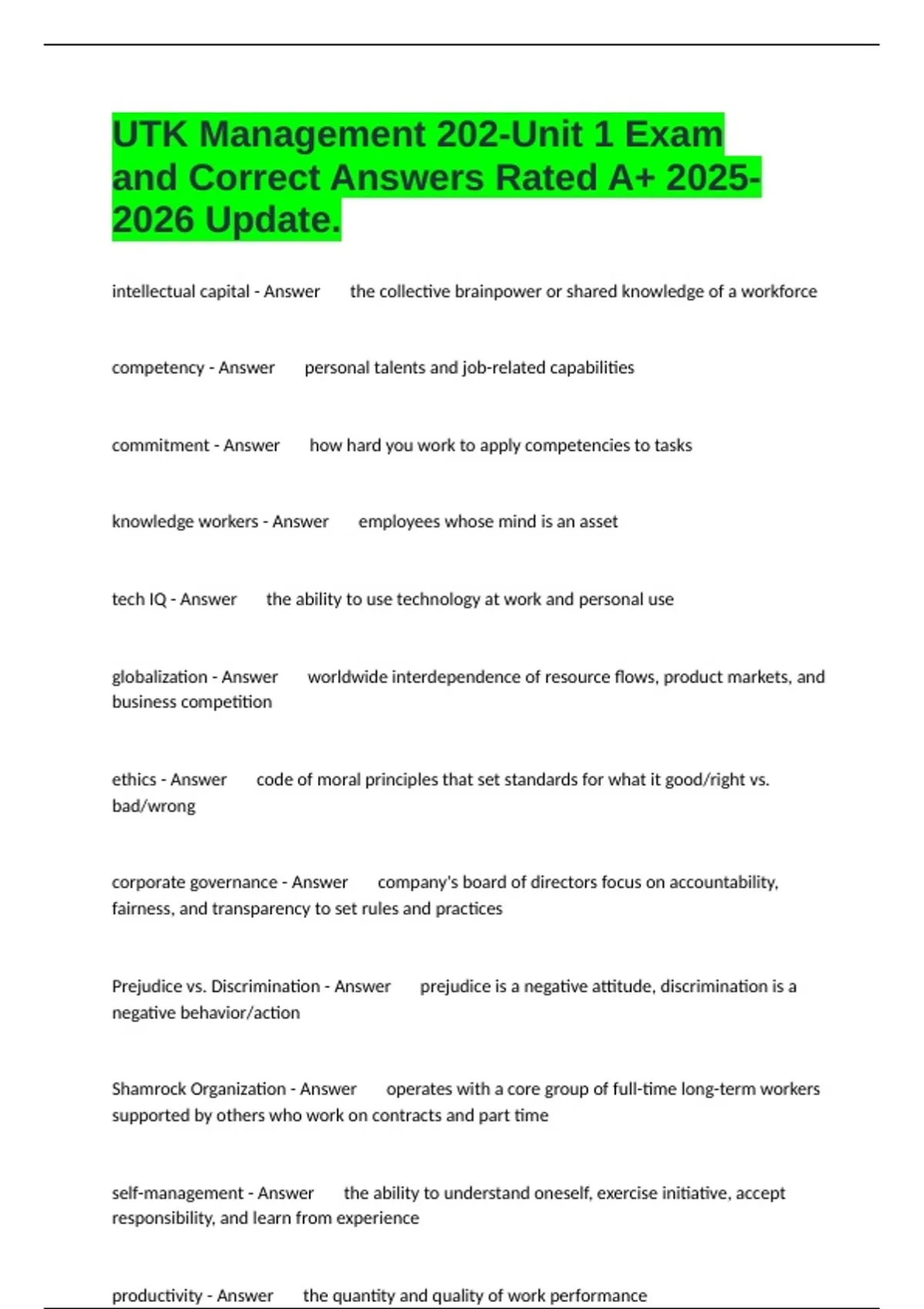 UTK Management 202-Unit 1 Exam and Correct Answers Rated A+ 2025-2026 Update.

intellectual capital - Answer the collective brainpower or shared knowledge of a workforce

competency - Answer personal talents and job-related capabilities

commitment - Answer how hard you work to apply competencies to tasks

knowledge workers - Answer employees whose mind is an asset

tech IQ - Answer the ability to use technology at work and personal use

globalization - Answer worldwide interdependence of resource flows, product markets, and business competition

ethics - Answer code of moral principles that set standards for what it good/right vs. bad/wrong

corporate governance - Answer company's board of directors focus on accountability, fairness, and transparency to set rules and practices

Prejudice vs. Discrimination - Answer prejudice is a negative attitude, discrimination is a negative behavior/action

Shamrock Organization - Answer operates with a core group of full-time long-term workers supported by others who work on contracts and part time

self-management - Answer the ability to understand oneself, exercise initiative, accept responsibility, and learn from experience

productivity - Answer the quantity and quality of work performance